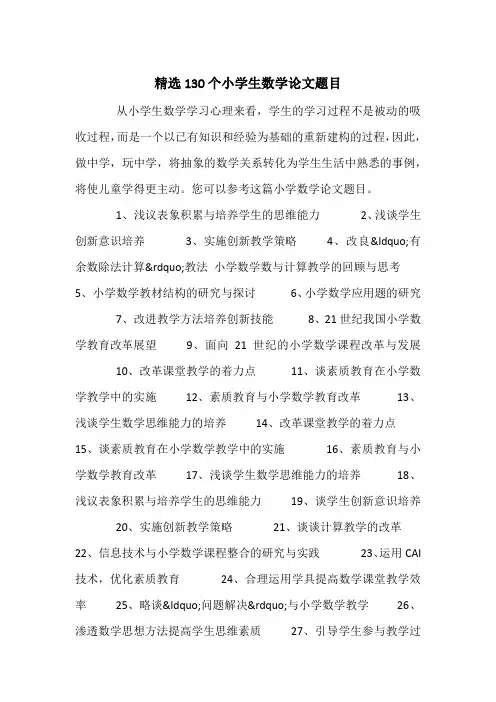 精选130个小学生数学论文题目

从小学生数学学习心理来看，学生的学习过程不是被动的吸收过程，而是一个以已有知识和经验为基础的重新建构的过程，因此，做中学，玩中学，将抽象的数学关系转化为学生生活中熟悉的事例，将使儿童学得更主动。您可以参考这篇小学数学论文题目。

1、浅议表象积累与培养学生的思维能力　　2、浅谈学生创新意识培养　　3、实施创新教学策略　　4、改良&ldquo;有余数除法计算&rdquo;教法 小学数学数与计算教学的回顾与思考　5、小学数学教材结构的研究与探讨　　6、小学数学应用题的研究

7、改进教学方法培养创新技能　　8、21世纪我国小学数学教育改革展望　　9、面向 21 世纪的小学数学课程改革与发展

10、改革课堂教学的着力点　　11、谈素质教育在小学数学教学中的实施　　12、素质教育与小学数学教育改革　　13、浅谈学生数学思维能力的培养　　14、改革课堂教学的着力点　15、谈素质教育在小学数学教学中的实施　　16、素质教育与小学数学教育改革　　17、浅谈学生数学思维能力的培养　　18、浅议表象积累与培养学生的思维能力　　19、谈学生创新意识培养

20、实施创新教学策略　　21、谈谈计算教学的改革　22、信息技术与小学数学课程整合的研究与实践　　23、运用 CAI 技术，优化素质教育　　24、合理运用学具提高数学课堂教学效率　　25、略谈&ldquo;问题解决&rdquo;与小学数学教学　　26、渗透数学思想方法提高学生思维素质　　27、引导学生参与教学过